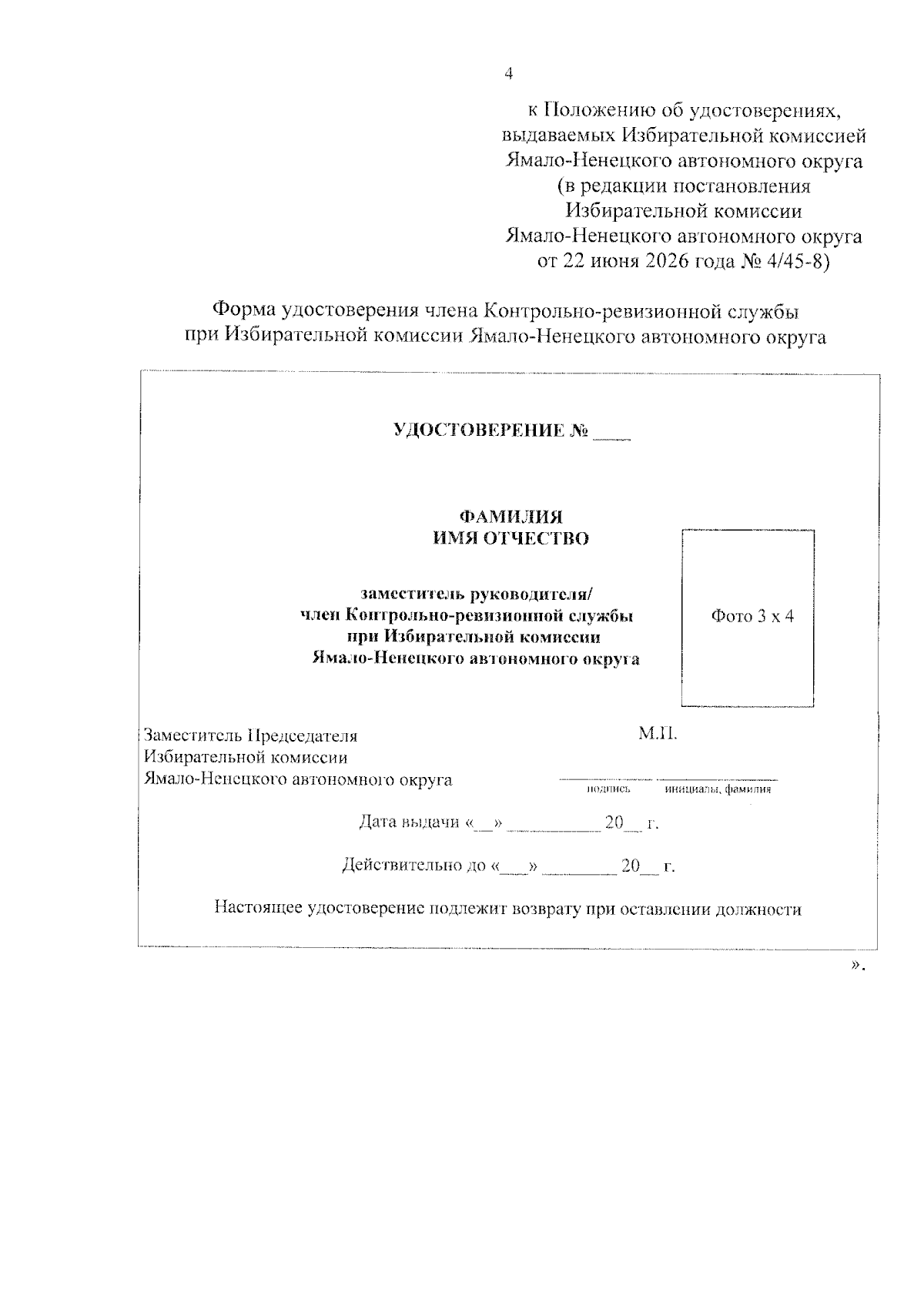 4

к Положению об удостоверениях, выдаваемых Избирательной комиссией Ямало-Ненецкого автономного округа (в редакции постановления Избирательной комиссии Ямало-Ненецкого автономного округа от 22 июня 2026 года № 4/45-8)

Форма удостоверения члена Контрольно-ревизионной службы при Избирательной комиссии Ямало-Ненецкого автономного округа

УДОСТОВЕРЕНИЕ № ____

ФАМИЛИЯ
ИМЯ ОТЧЕСТВО

заместитель руководителя/
член Контрольно-ревизионной службы
при Избирательной комиссии
Ямало-Ненецкого автономного округа

Фото 3 х 4

Заместитель Председателя
Избирательной комиссии
Ямало-Ненецкого автономного округа

М.П.

____ ____
подпись инициалы, фамилия

Дата выдачи «____» ____ 20____ г.

Действительно до «____» ____ 20____ г.

Настоящее удостоверение подлежит возврату при оставлении должности

».